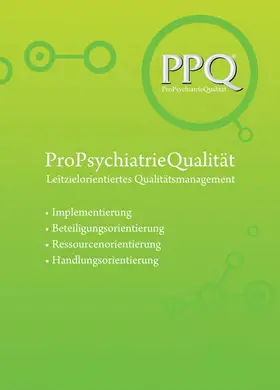 PPQ®
ProPsychiatrieQualität

ProPsychiatrieQualität
Leitzielorientiertes Qualitätsmanagement

• Implementierung
• Beteiligungsorientierung
• Ressourcenorientierung
• Handlungsorientierung